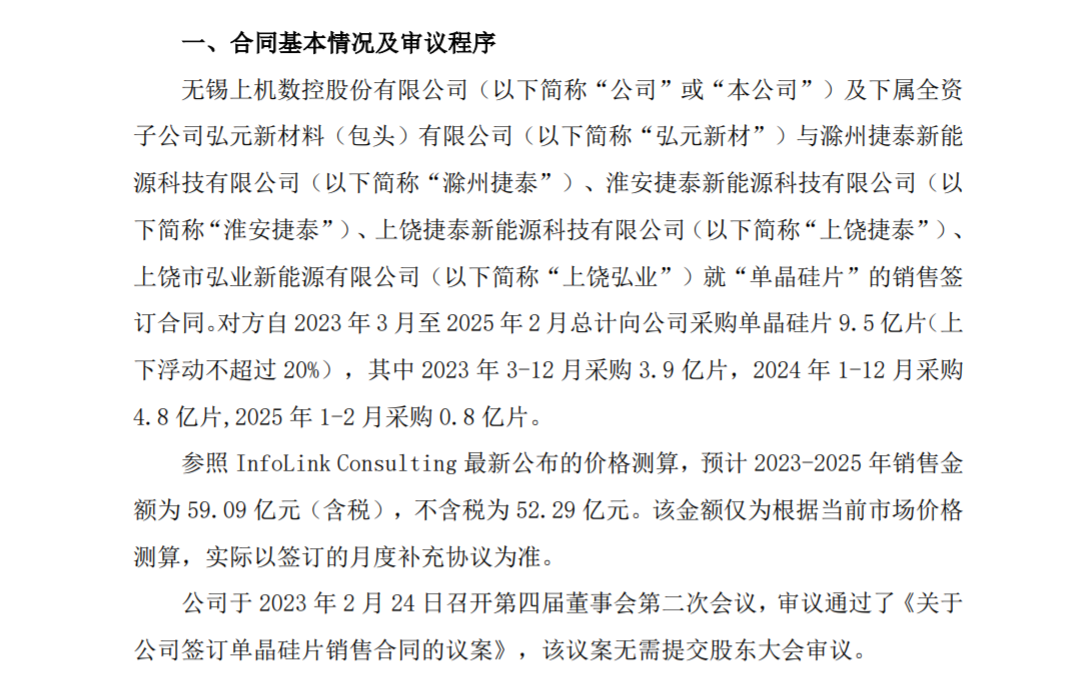 一、合同基本情况及审议程序

无锡上机数控股份有限公司（以下简称“公司”或“本公司”）及下属全资子公司弘元新材料（包头）有限公司（以下简称“弘元新材”）与滁州捷泰新能源科技有限公司（以下简称“滁州捷泰”）、淮安捷泰新能源科技有限公司（以下简称“淮安捷泰”）、上饶捷泰新能源科技有限公司（以下简称“上饶捷泰”）、上饶市弘业新能源有限公司（以下简称“上饶弘业”）就“单晶硅片”的销售签订合同。对方自 2023 年 3 月至 2025 年 2 月总计向公司采购单晶硅片 9.5 亿片（上下浮动不超过 20%），其中 2023 年 3-12 月采购 3.9 亿片，2024 年 1-12 月采购 4.8 亿片,2025 年 1-2 月采购 0.8 亿片。

参照 InfoLink Consulting 最新公布的价格测算，预计 2023-2025 年销售金额为 59.09 亿元（含税），不含税为 52.29 亿元。该金额仅为根据当前市场价格测算，实际以签订的月度补充协议为准。

公司于 2023 年 2 月 24 日召开第四届董事会第二次会议，审议通过了《关于公司签订单晶硅片销售合同的议案》，该议案无需提交股东大会审议。